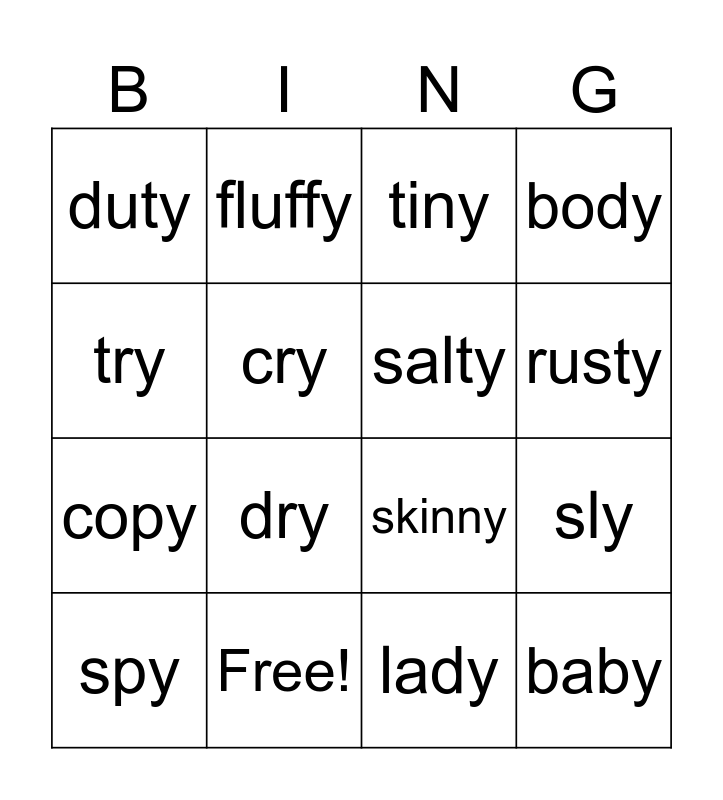 | B | I | N | G |
|---|---|---|---|
| duty | fluffy | tiny | body |
| try | cry | salty | rusty |
| copy | dry | skinny | sly |
| spy | Free! | lady | baby |